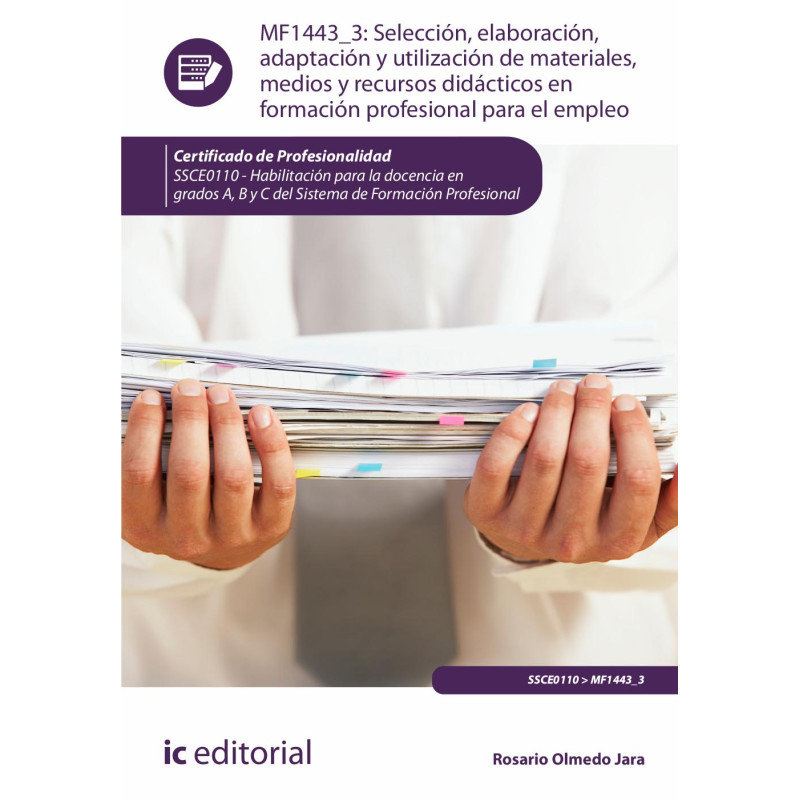 MF1443_3: Selección, elaboración, adaptación y utilización de materiales, medios y recursos didácticos en formación profesional para el empleo

Certificado de Profesionalidad
SSCE0110 - Habilitación para la docencia en grados A, B y C del Sistema de Formación Profesional

SSCE0110 > MF1443_3

ic editorial

Rosario Olmedo Jara